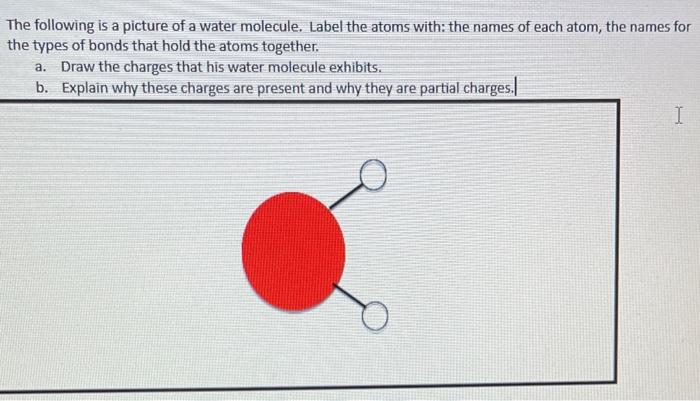 The following is a picture of a water molecule. Label the atoms with: the names of each atom, the names for the types of bonds that hold the atoms together.

a. Draw the charges that his water molecule exhibits.
b. Explain why these charges are present and why they are partial charges.